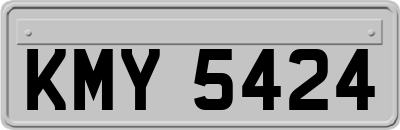 KMY 5424